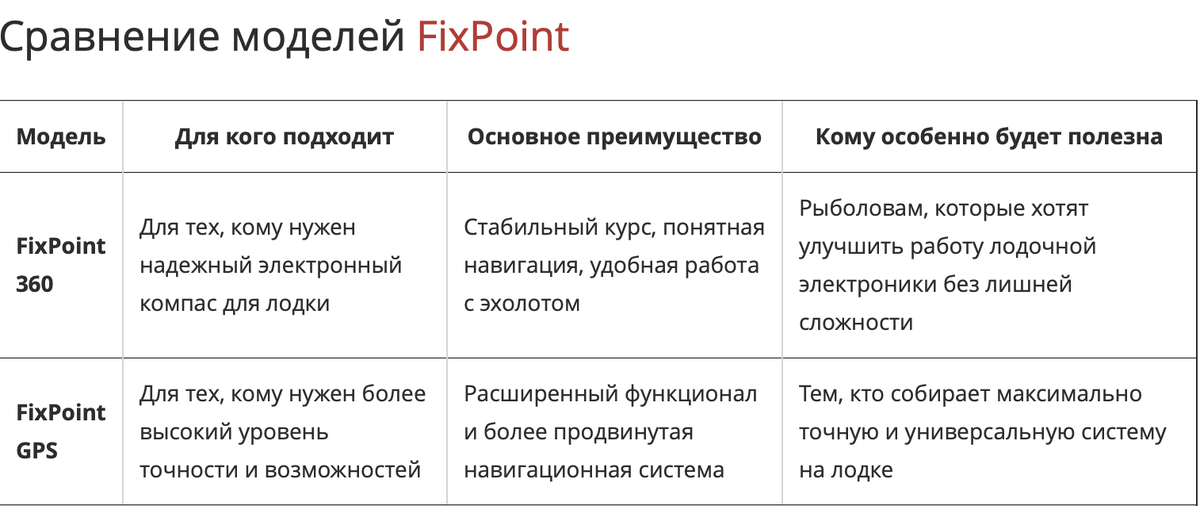 Сравнение моделей FixPoint

| Модель | Для кого подходит | Основное преимущество | Кому особенно будет полезна |
|---|---|---|---|
| FixPoint 360 | Для тех, кому нужен надежный электронный компас для лодки | Стабильный курс, понятная навигация, удобная работа с эхолотом | Рыболовам, которые хотят улучшить работу лодочной электроники без лишней сложности |
| FixPoint GPS | Для тех, кому нужен более высокий уровень точности и возможностей | Расширенный функционал и более продвинутая навигационная система | Тем, кто собирает максимально точную и универсальную систему на лодке |